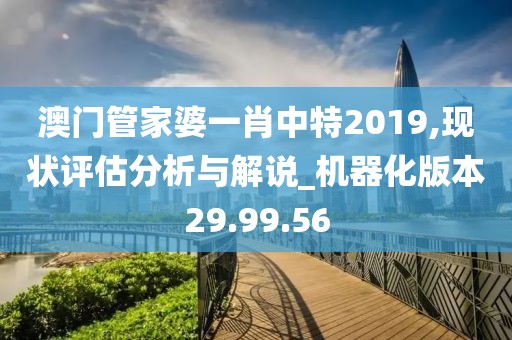 澳门管家婆一肖中特2019,现状评估分析与解说_机器化版本29.99.56